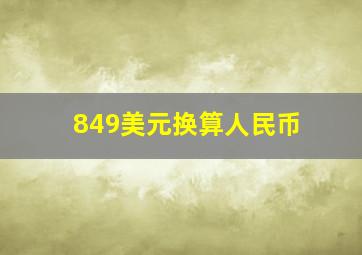 849美元换算人民币